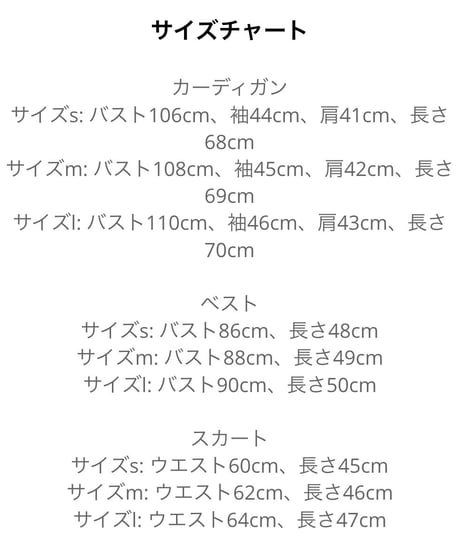 サイズチャート

カーディガン
サイズs: バスト106cm、袖44cm、肩41cm、長さ68cm
サイズm: バスト108cm、袖45cm、肩42cm、長さ69cm
サイズl: バスト110cm、袖46cm、肩43cm、長さ70cm

ベスト
サイズs: バスト86cm、長さ48cm
サイズm: バスト88cm、長さ49cm
サイズl: バスト90cm、長さ50cm

スカート
サイズs: ウエスト60cm、長さ45cm
サイズm: ウエスト62cm、長さ46cm
サイズl: ウエスト64cm、長さ47cm